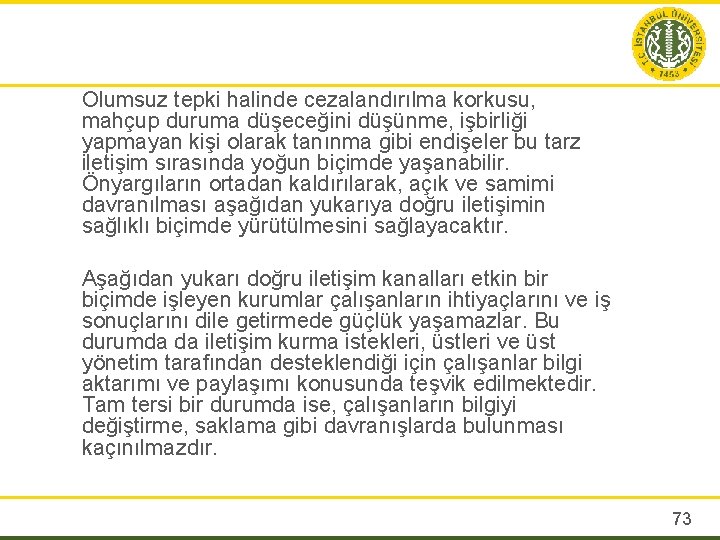 T.C. İSTANBUL ÜNİVERSİTESİ
1453

Olumsuz tepki halinde cezalandırılma korkusu, mahçup duruma düşeceğini düşünme, işbirliği yapmayan kişi olarak tanınma gibi endişeler bu tarz iletişim sırasında yoğun biçimde yaşanabilir. Önyargıların ortadan kaldırılarak, açık ve samimi davranılması aşağıdan yukarıya doğru iletişimin sağlıklı biçimde yürütülmesini sağlayacaktır.

Aşağıdan yukarı doğru iletişim kanalları etkin bir biçimde işleyen kurumlar çalışanların ihtiyaçlarını ve iş sonuçlarını dile getirmede güçlük yaşamazlar. Bu durumda da iletişim kurma istekleri, üstleri ve üst yönetim tarafından desteklendiği için çalışanlar bilgi aktarımı ve paylaşımı konusunda teşvik edilmektedir. Tam tersi bir durumda ise, çalışanların bilgiyi değiştirme, saklama gibi davranışlarda bulunması kaçınılmazdır.

73